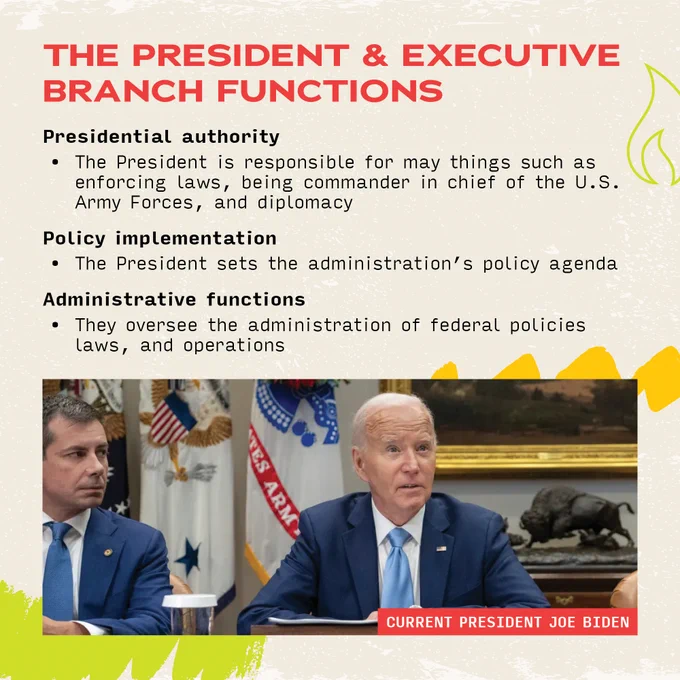 THE PRESIDENT & EXECUTIVE BRANCH FUNCTIONS

Presidential authority

• The President is responsible for may things such as enforcing laws, being commander in chief of the U.S. Army Forces, and diplomacy

Policy implementation

• The President sets the administration's policy agenda

Administrative functions

• They oversee the administration of federal policies laws, and operations

CURRENT PRESIDENT JOE BIDEN